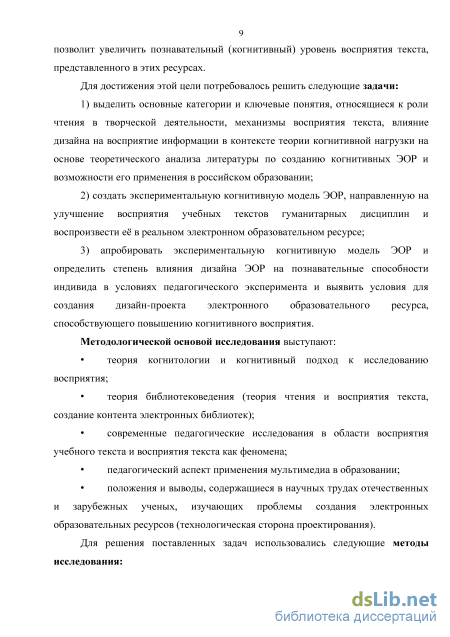 9

позволит увеличить познавательный (когнитивный) уровень восприятия текста, представленного в этих ресурсах.

Для достижения этой цели потребовалось решить следующие **задачи:**

1) выделить основные категории и ключевые понятия, относящиеся к роли чтения в творческой деятельности, механизмы восприятия текста, влияние дизайна на восприятие информации в контексте теории когнитивной нагрузки на основе теоретического анализа литературы по созданию когнитивных ЭОР и возможности его применения в российском образовании;

2) создать экспериментальную когнитивную модель ЭОР, направленную на улучшение восприятия учебных текстов гуманитарных дисциплин и воспроизвести её в реальном электронном образовательном ресурсе;

3) апробировать экспериментальную когнитивную модель ЭОР и определить степень влияния дизайна ЭОР на познавательные способности индивида в условиях педагогического эксперимента и выявить условия для создания дизайн-проекта электронного образовательного ресурса, способствующего повышению когнитивного восприятия.

**Методологической основой исследования** выступают:

• теория когнитологии и когнитивный подход к исследованию восприятия;

• теория библиотековедения (теория чтения и восприятия текста, создание контента электронных библиотек);

• современные педагогические исследования в области восприятия учебного текста и восприятия текста как феномена;

• педагогический аспект применения мультимедиа в образовании;

• положения и выводы, содержащиеся в научных трудах отечественных и зарубежных ученых, изучающих проблемы создания электронных образовательных ресурсов (технологическая сторона проектирования).

Для решения поставленных задач использовались следующие **методы исследования:**

dsLib.net
библиотека диссертаций